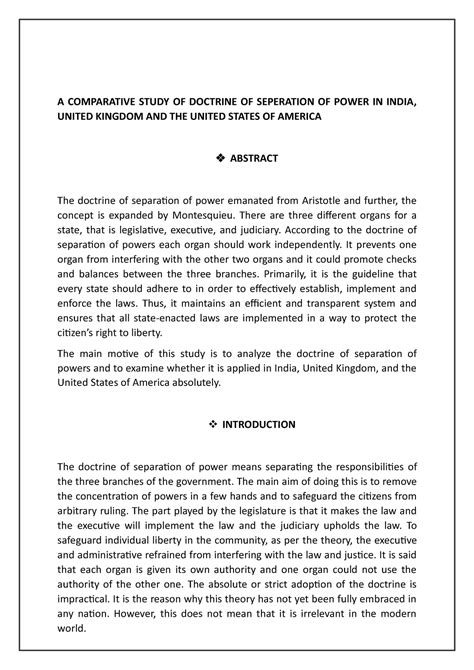 A COMPARATIVE STUDY OF DOCTRINE OF SEPERATION OF POWER IN INDIA, UNITED KINGDOM AND THE UNITED STATES OF AMERICA

❖ ABSTRACT

The doctrine of separation of power emanated from Aristotle and further, the concept is expanded by Montesquieu. There are three different organs for a state, that is legislative, executive, and judiciary. According to the doctrine of separation of powers each organ should work independently. It prevents one organ from interfering with the other two organs and it could promote checks and balances between the three branches. Primarily, it is the guideline that every state should adhere to in order to effectively establish, implement and enforce the laws. Thus, it maintains an efficient and transparent system and ensures that all state-enacted laws are implemented in a way to protect the citizen's right to liberty.

The main motive of this study is to analyze the doctrine of separation of powers and to examine whether it is applied in India, United Kingdom, and the United States of America absolutely.

❖ INTRODUCTION

The doctrine of separation of power means separating the responsibilities of the three branches of the government. The main aim of doing this is to remove the concentration of powers in a few hands and to safeguard the citizens from arbitrary ruling. The part played by the legislature is that it makes the law and the executive will implement the law and the judiciary upholds the law. To safeguard individual liberty in the community, as per the theory, the executive and administrative refrained from interfering with the law and justice. It is said that each organ is given its own authority and one organ could not use the authority of the other one. The absolute or strict adoption of the doctrine is impractical. It is the reason why this theory has not yet been fully embraced in any nation. However, this does not mean that it is irrelevant in the modern world.